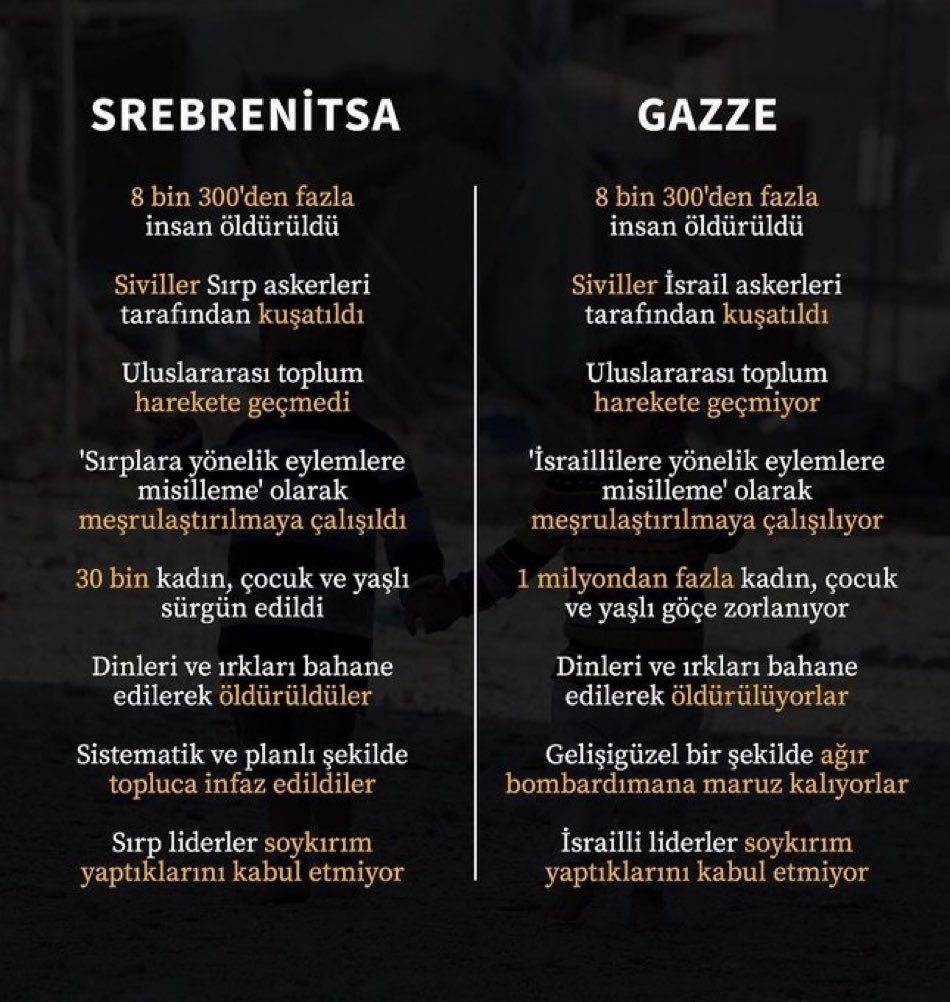 SREBRENİTSA

8 bin 300'den fazla insan öldürüldü

Siviller Sırp askerleri tarafından kuşatıldı

Uluslararası toplum harekete geçmedi

'Sırplara yönelik eylemlere misilleme' olarak meşrulaştırılmaya çalışıldı

30 bin kadın, çocuk ve yaşlı sürgün edildi

Dinleri ve ırkları bahane edilerek öldürüldüler

Sistematik ve planlı şekilde topluca infaz edildiler

Sırp liderler soykırım yaptıklarını kabul etmiyor

GAZZE

8 bin 300'den fazla insan öldürüldü

Siviller İsrail askerleri tarafından kuşatıldı

Uluslararası toplum harekete geçmiyor

'İsraillilere yönelik eylemlere misilleme' olarak meşrulaştırılmaya çalışılıyor

1 milyondan fazla kadın, çocuk ve yaşlı göçe zorlanıyor

Dinleri ve ırkları bahane edilerek öldürülüyorlar

Gelişigüzel bir şekilde ağır bombardımana maruz kalıyorlar

İsrailli liderler soykırım yaptıklarını kabul etmiyor